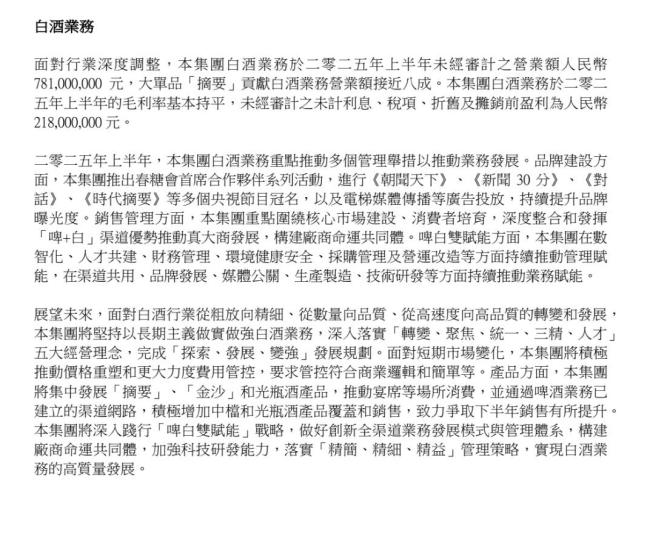 白酒業務

面對行業深度調整，本集團白酒業務於二零二五年上半年未經審計之營業額人民幣781,000,000 元，大單品「摘要」貢獻白酒業務營業額接近八成。本集團白酒業務於二零二五年上半年的毛利率基本持平，未經審計之未計利息、稅項、折舊及攤銷前盈利為人民幣218,000,000 元。

二零二五年上半年，本集團白酒業務重點推動多個管理舉措以推動業務發展。品牌建設方面，本集團推出春糖會首席合作夥伴系列活動，進行《朝聞天下》、《新聞 30 分》、《對話》、《時代摘要》等多個央視節目冠名，以及電梯媒體傳播等廣告投放，持續提升品牌曝光度。銷售管理方面，本集團重點圍繞核心市場建設、消費者培育，深度整合和發揮「啤+白」渠道優勢推動真大商發展，構建廠商命運共同體。啤白雙賦能方面，本集團在數智化、人才共建、財務管理、環境健康安全、採購管理及營運改造等方面持續推動管理賦能，在渠道共用、品牌發展、媒體公關、生產製造、技術研發等方面持續推動業務賦能。

展望未來，面對白酒行業從粗放向精細、從數量向品質、從高速度向高品質的轉變和發展，本集團將堅持以長期主義做實做強白酒業務，深入落實「轉變、聚焦、統一、三精、人才」五大經營理念，完成「探索、發展、變強」發展規劃。面對短期市場變化，本集團將積極推動價格重塑和更大力度費用管控，要求管控符合商業邏輯和簡單等。產品方面，本集團將集中發展「摘要」、「金沙」和光瓶酒產品，推動宴席等場所消費，並通過啤酒業務已建立的渠道網路，積極增加中檔和光瓶酒產品覆蓋和銷售，致力爭取下半年銷售有所提升。本集團將深入踐行「啤白雙賦能」戰略，做好創新全渠道業務發展模式與管理體系，構建廠商命運共同體，加強科技研發能力，落實「精簡、精細、精益」管理策略，實現白酒業務的高質量發展。